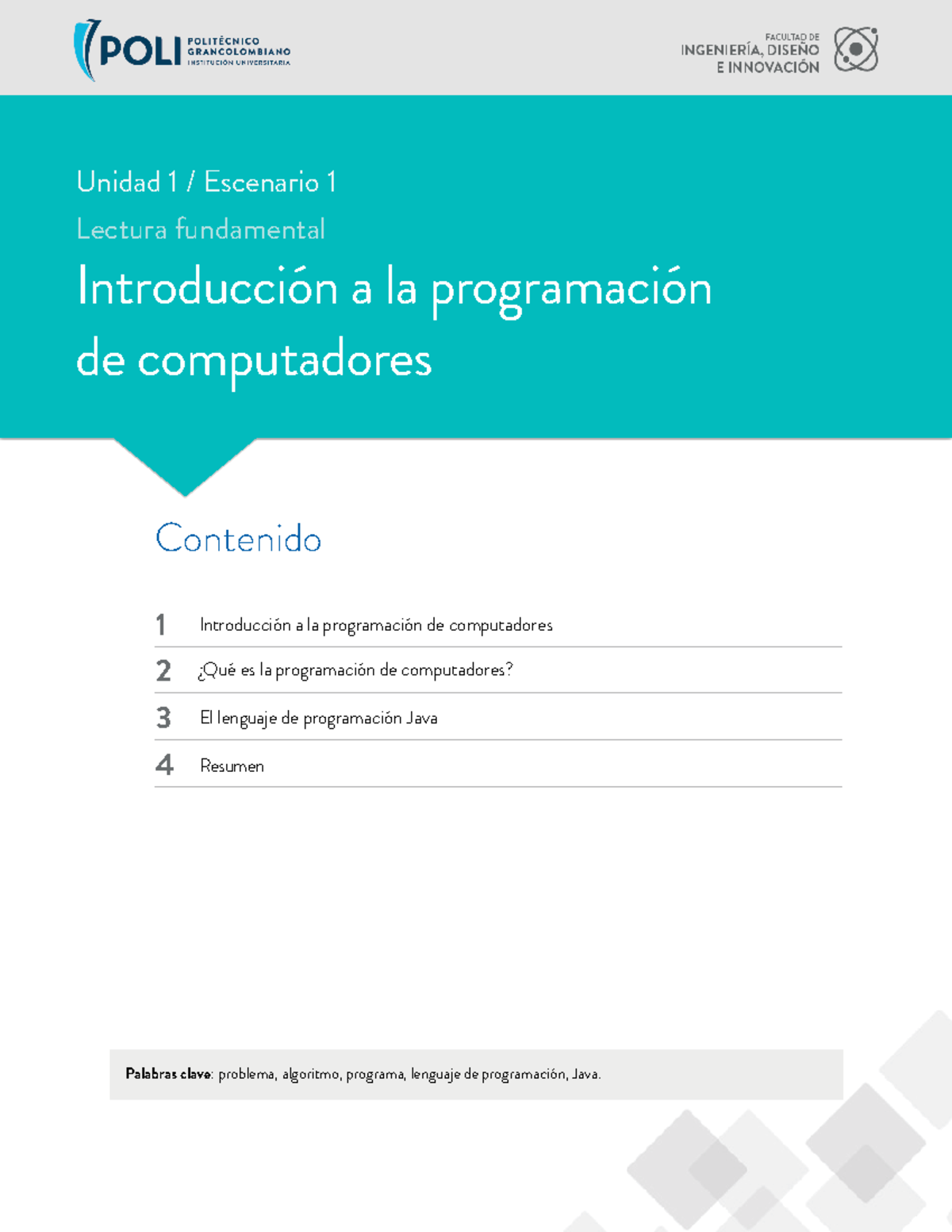 POLI POLITÉCNICO GRANCOLOMBIANO INSTITUCIÓN UNIVERSITARIA

FACULTAD DE INGENIERÍA, DISEÑO E INNOVACIÓN

Unidad 1 / Escenario 1
Lectura fundamental
Introducción a la programación de computadores

Contenido

1 Introducción a la programación de computadores
2 ¿Qué es la programación de computadores?
3 El lenguaje de programación Java
4 Resumen

Palabras clave: problema, algoritmo, programa, lenguaje de programación, Java.